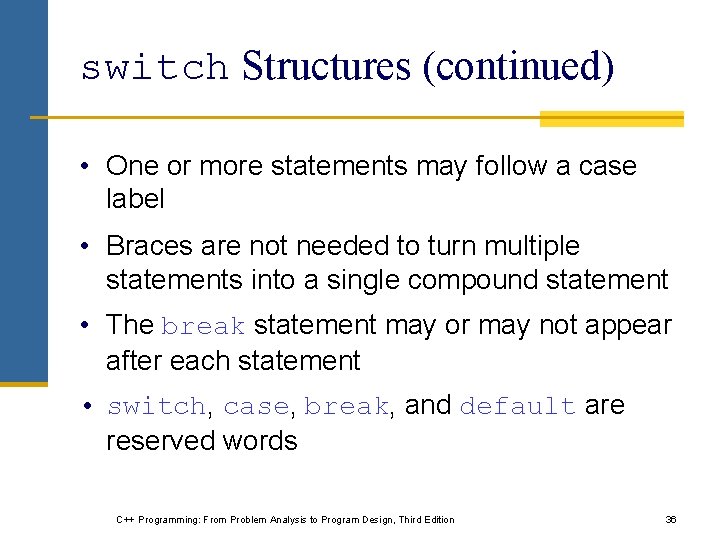 switch Structures (continued)

• One or more statements may follow a case label

• Braces are not needed to turn multiple statements into a single compound statement

• The break statement may or may not appear after each statement

• switch, case, break, and default are reserved words

C++ Programming: From Problem Analysis to Program Design, Third Edition

36